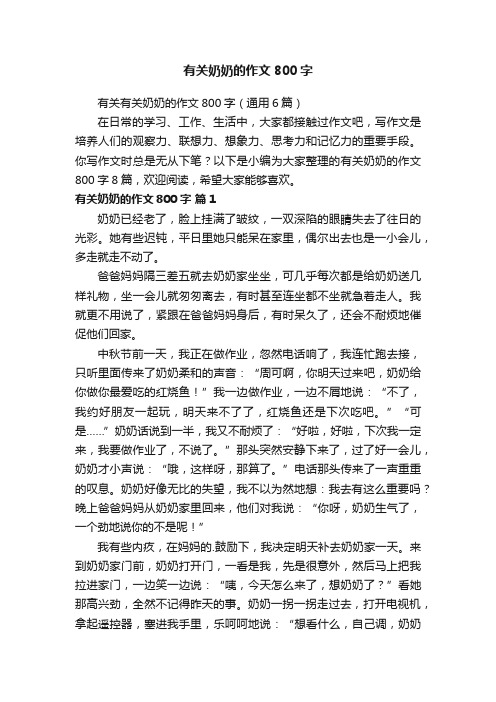 有关奶奶的作文 800 字

有关有关奶奶的作文 800 字（通用 6 篇）

在日常的学习、工作、生活中，大家都接触过作文吧，写作文是培养人们的观察力、联想力、想象力、思考力和记忆力的重要手段。你写作文时总是无从下笔？以下是小编为大家整理的有关奶奶的作文 800 字 8 篇，欢迎阅读，希望大家能够喜欢。

有关奶奶的作文 800 字 篇 1

奶奶已经老了，脸上挂满了皱纹，一双深陷的眼睛失去了往日的光彩。她有些迟钝，平日里她只能呆在家里，偶尔出去也是一小会儿，多走就走不动了。

爸爸妈妈隔三差五就去奶奶家坐坐，可几乎每次都是给奶奶送几样礼物，坐一会儿就匆匆离去，有时甚至连坐都不坐就急着走人。我就更不用说了，紧跟在爸爸妈妈身后，有时呆久了，还会不耐烦地催促他们回家。

中秋节前一天，我正在做作业，忽然电话响了，我连忙跑去接，只听里面传来了奶奶柔和的声音：“周可啊，你明天过来吧，奶奶给你做你最爱吃的红烧鱼！”我一边做作业，一边不屑地说：“不了，我约好朋友一起玩，明天来不了了，红烧鱼还是下次吃吧。”“可是……”奶奶话说到一半，我又不耐烦了：“好啦，好啦，下次我一定来，我要做作业了，不说了。”那头突然安静下来了，过了好一会儿，奶奶才小声说：“哦，这样呀，那算了。”电话那头传来了一声重重的叹息。奶奶好像无比的失望，我不以为然地想：我去有这么重要吗？晚上爸爸妈妈从奶奶家里回来，他们对我说：“你呀，奶奶生气了，一个劲地说你的不是呢！”

我有些内疚，在妈妈的.鼓励下，我决定明天补去奶奶家一天。来到奶奶家门前，奶奶打开门，一看是我，先是很意外，然后马上把我拉进家门，一边笑一边说：“咦，今天怎么来了，想奶奶了？”看她那高兴劲，全然不记得昨天的事。奶奶一拐一拐走过去，打开电视机，拿起遥控器，塞进我手里，乐呵呵地说：“想看什么，自己调，奶奶